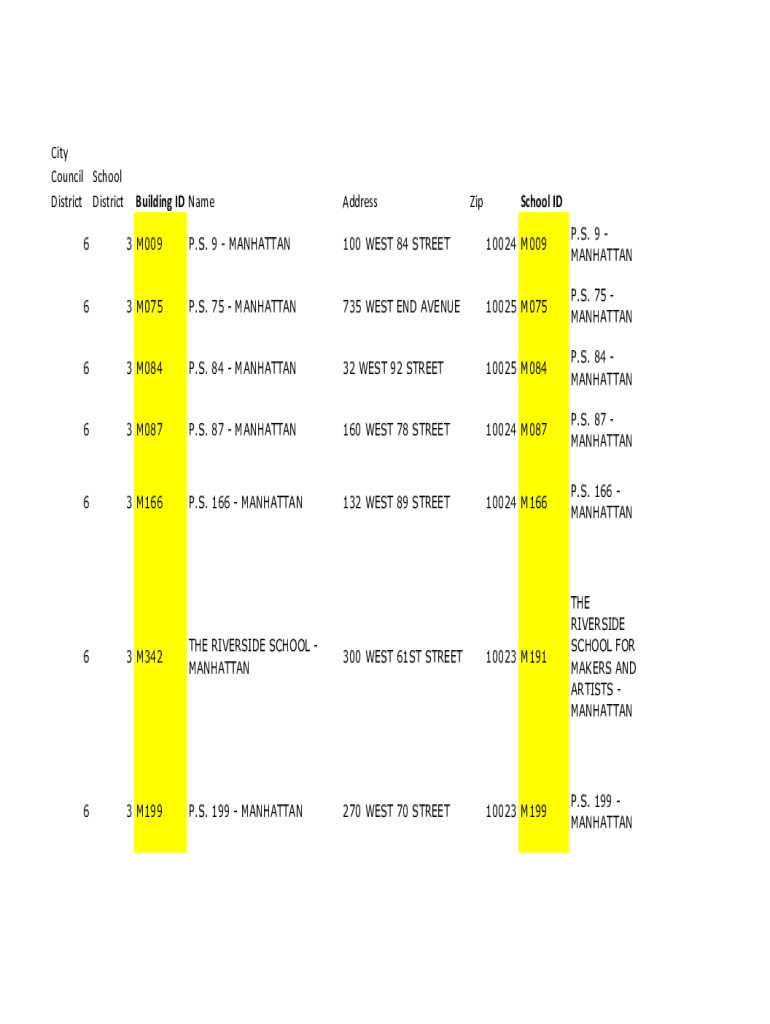 | City Council District | School District | Building ID | Name | Address | Zip | School ID | |
|---|---|---|---|---|---|---|---|
| 6 | 3 | M009 | P.S. 9 - MANHATTAN | 100 WEST 84 STREET | 10024 | M009 | P.S. 9 - MANHATTAN |
| 6 | 3 | M075 | P.S. 75 - MANHATTAN | 735 WEST END AVENUE | 10025 | M075 | P.S. 75 - MANHATTAN |
| 6 | 3 | M084 | P.S. 84 - MANHATTAN | 32 WEST 92 STREET | 10025 | M084 | P.S. 84 - MANHATTAN |
| 6 | 3 | M087 | P.S. 87 - MANHATTAN | 160 WEST 78 STREET | 10024 | M087 | P.S. 87 - MANHATTAN |
| 6 | 3 | M166 | P.S. 166 - MANHATTAN | 132 WEST 89 STREET | 10024 | M166 | P.S. 166 - MANHATTAN |
| 6 | 3 | M342 | THE RIVERSIDE SCHOOL - MANHATTAN | 300 WEST 61ST STREET | 10023 | M191 | THE RIVERSIDE SCHOOL FOR MAKERS AND ARTISTS - MANHATTAN |
| 6 | 3 | M199 | P.S. 199 - MANHATTAN | 270 WEST 70 STREET | 10023 | M199 | P.S. 199 - MANHATTAN |